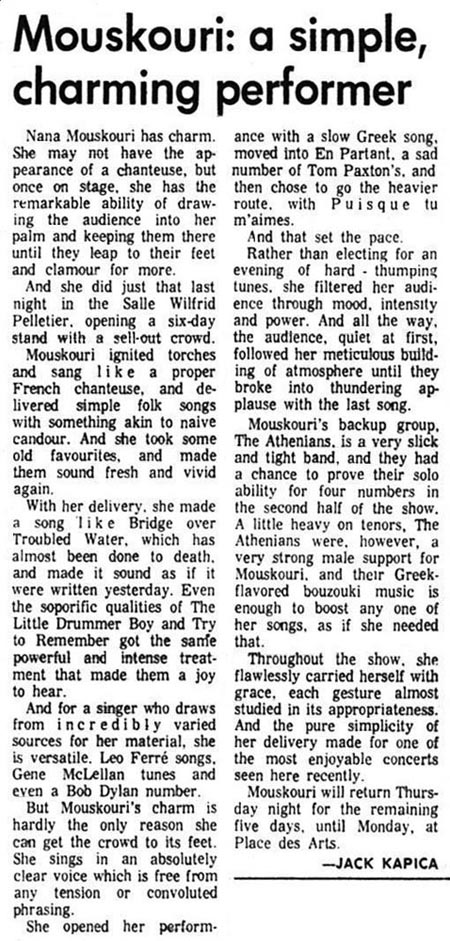 Mouskouri: a simple, charming performer

Nana Mouskouri has charm. She may not have the appearance of a chanteuse, but once on stage, she has the remarkable ability of drawing the audience into her palm and keeping them there until they leap to their feet and clamour for more.

And she did just that last night in the Salle Wilfrid Pelletier, opening a six-day stand with a sell-out crowd.

Mouskouri ignited torches and sang like a proper French chanteuse, and delivered simple folk songs with something akin to naive candour. And she took some old favourites, and made them sound fresh and vivid again.

With her delivery, she made a song like Bridge over Troubled Water, which has almost been done to death, and made it sound as if it were written yesterday. Even the soporific qualities of The Little Drummer Boy and Try to Remember got the same powerful and intense treatment that made them a joy to hear.

And for a singer who draws from incredibly varied sources for her material, she is versatile. Leo Ferré songs, Gene McLellan tunes and even a Bob Dylan number.

But Mouskouri's charm is hardly the only reason she can get the crowd to its feet. She sings in an absolutely clear voice which is free from any tension or convoluted phrasing.

She opened her performance with a slow Greek song, moved into En Partant, a sad number of Tom Paxton's, and then chose to go the heavier route, with Puisque tu m'aimes.

And that set the pace.

Rather than electing for an evening of hard - thumping tunes, she filtered her audience through mood, intensity and power. And all the way, the audience, quiet at first, followed her meticulous building of atmosphere until they broke into thundering applause with the last song.

Mouskouri's backup group, The Athenians, is a very slick and tight band, and they had a chance to prove their solo ability for four numbers in the second half of the show. A little heavy on tenors, The Athenians were, however, a very strong male support for Mouskouri, and their Greek-flavored bouzouki music is enough to boost any one of her songs, as if she needed that.

Throughout the show, she flawlessly carried herself with grace, each gesture almost studied in its appropriateness. And the pure simplicity of her delivery made for one of the most enjoyable concerts seen here recently.

Mouskouri will return Thursday night for the remaining five days, until Monday, at Place des Arts.

—JACK KAPICA